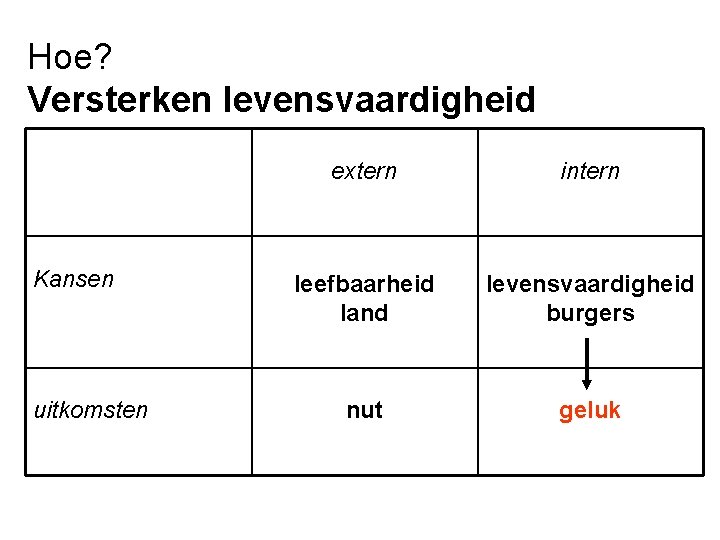 Hoe?
Versterken levensvaardigheid

|  | extern | intern |
|---|---|---|
| Kansen | leefbaarheid land | levensvaardigheid burgers |
| uitkomsten | nut | geluk |